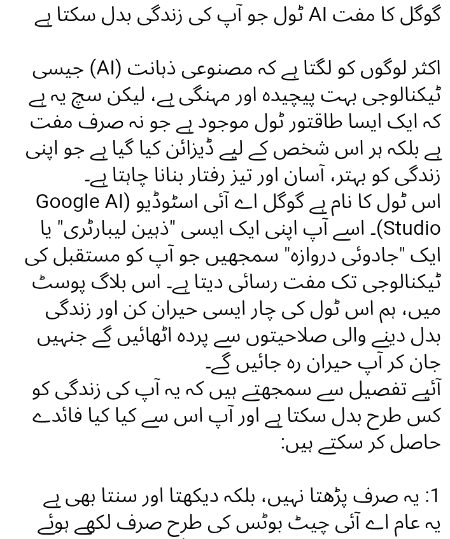 گوگل کا مفت AI ٹول جو آپ کی زندگی بدل سکتا ہے

اکثر لوگوں کو لگتا ہے کہ مصنوعی ذہانت (AI) جیسی ٹیکنالوجی بہت پیچیدہ اور مہنگی ہے، لیکن سچ یہ ہے کہ ایک ایسا طاقتور ٹول موجود ہے جو نہ صرف مفت ہے بلکہ ہر اس شخص کے لیے ڈیزائن کیا گیا ہے جو اپنی زندگی کو بہتر، آسان اور تیز رفتار بنانا چاہتا ہے۔
اس ٹول کا نام ہے گوگل اے آئی اسٹوڈیو (Google AI Studio)۔ اسے آپ اپنی ایک ایسی "ذہین لیبارٹری" یا ایک "جادوئی دروازہ" سمجھیں جو آپ کو مستقبل کی ٹیکنالوجی تک مفت رسائی دیتا ہے۔ اس بلاگ پوسٹ میں، ہم اس ٹول کی چار ایسی حیران کن اور زندگی بدل دینے والی صلاحیتوں سے پردہ اٹھائیں گے جنہیں جان کر آپ حیران رہ جائیں گے۔
آئیے تفصیل سے سمجھتے ہیں کہ یہ آپ کی زندگی کو کس طرح بدل سکتا ہے اور آپ اس سے کیا کیا فائدے حاصل کر سکتے ہیں:

1: یہ صرف پڑھتا نہیں، بلکہ دیکھتا اور سنتا بھی ہے
یہ عام اے آئی چیٹ بوٹس کی طرح صرف لکھے ہوئے